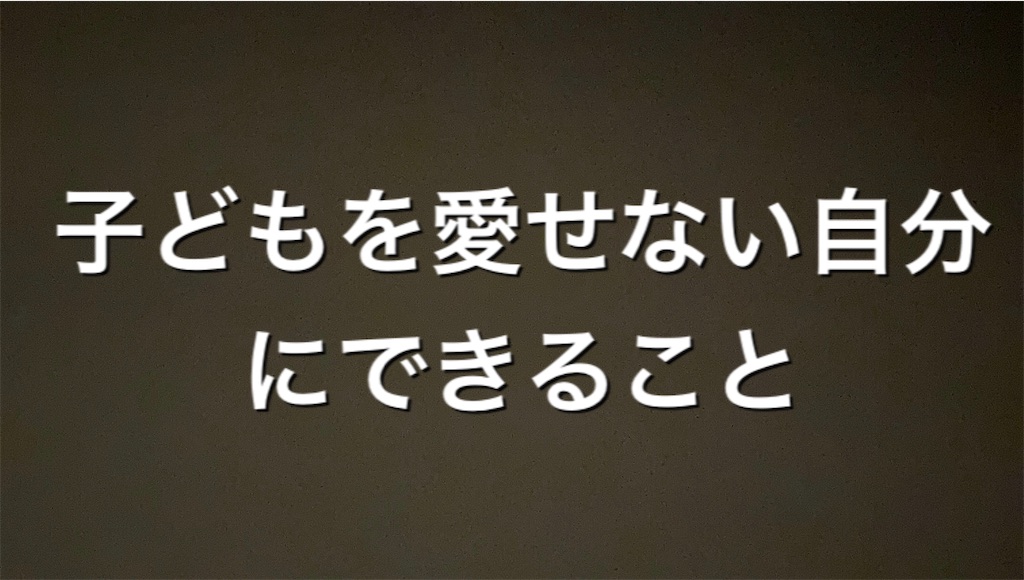 子どもを愛せない自分にできること